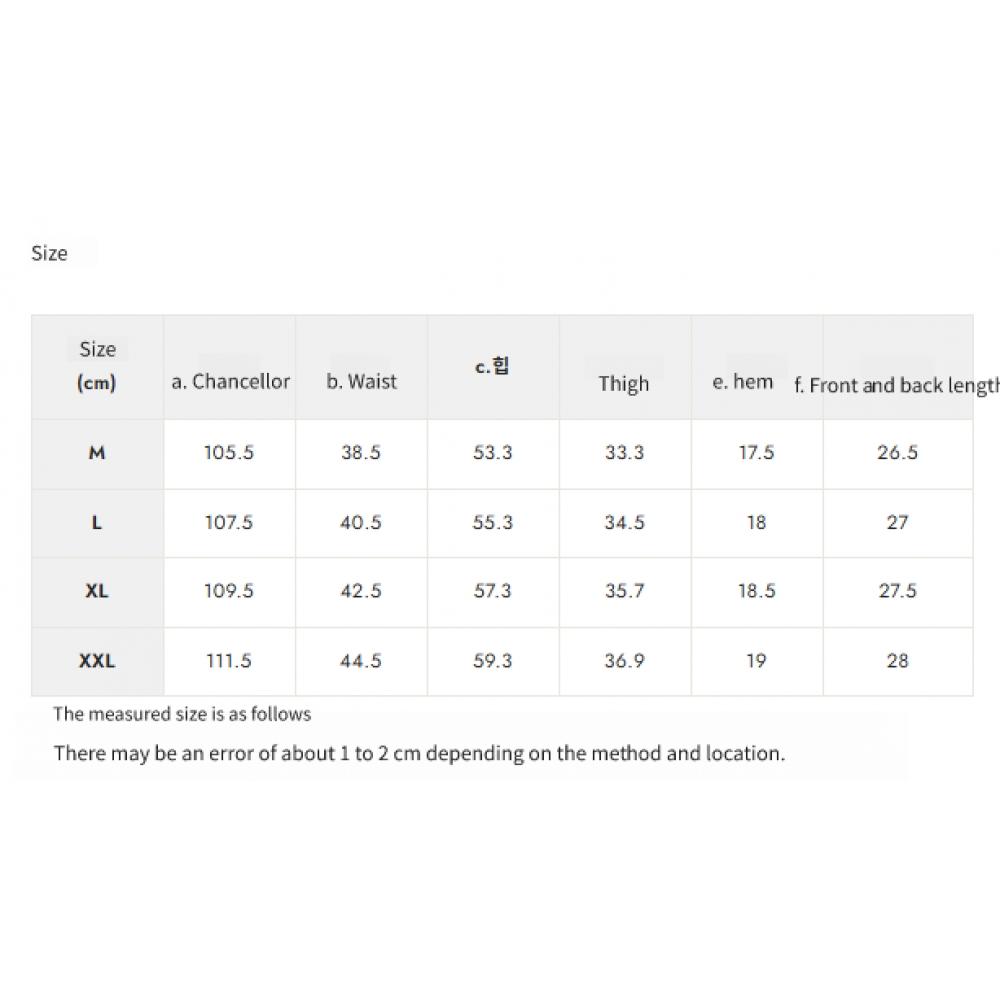 Size

| Size (cm) | a. Chancellor | b. Waist | c.힙 | Thigh | e. hem | f. Front and back length |
|---|---|---|---|---|---|---|
| M | 105.5 | 38.5 | 53.3 | 33.3 | 17.5 | 26.5 |
| L | 107.5 | 40.5 | 55.3 | 34.5 | 18 | 27 |
| XL | 109.5 | 42.5 | 57.3 | 35.7 | 18.5 | 27.5 |
| XXL | 111.5 | 44.5 | 59.3 | 36.9 | 19 | 28 |

The measured size is as follows

There may be an error of about 1 to 2 cm depending on the method and location.